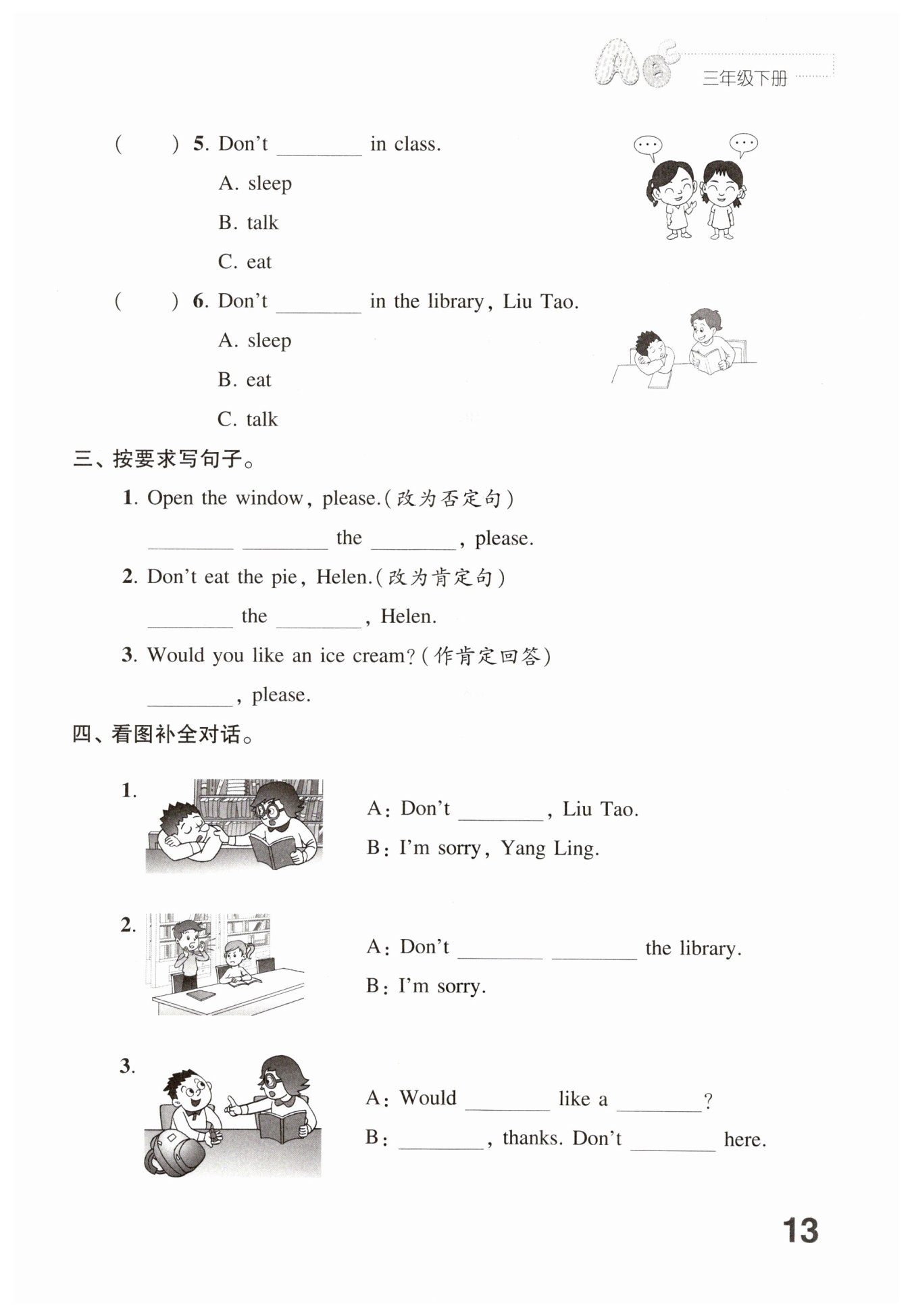 三年级下册

(　　) 5. Don't ________ in class.

A. sleep

B. talk

C. eat

(　　) 6. Don't ________ in the library, Liu Tao.

A. sleep

B. eat

C. talk

三、按要求写句子。

1. Open the window, please.(改为否定句)

________ ________ the ________, please.

2. Don't eat the pie, Helen.(改为肯定句)

________ the ________, Helen.

3. Would you like an ice cream?(作肯定回答)

________, please.

四、看图补全对话。

1. A: Don't ________, Liu Tao.

B: I'm sorry, Yang Ling.

2. A: Don't ________ ________ the library.

B: I'm sorry.

3. A: Would ________ like a ________?

B: ________, thanks. Don't ________ here.

13